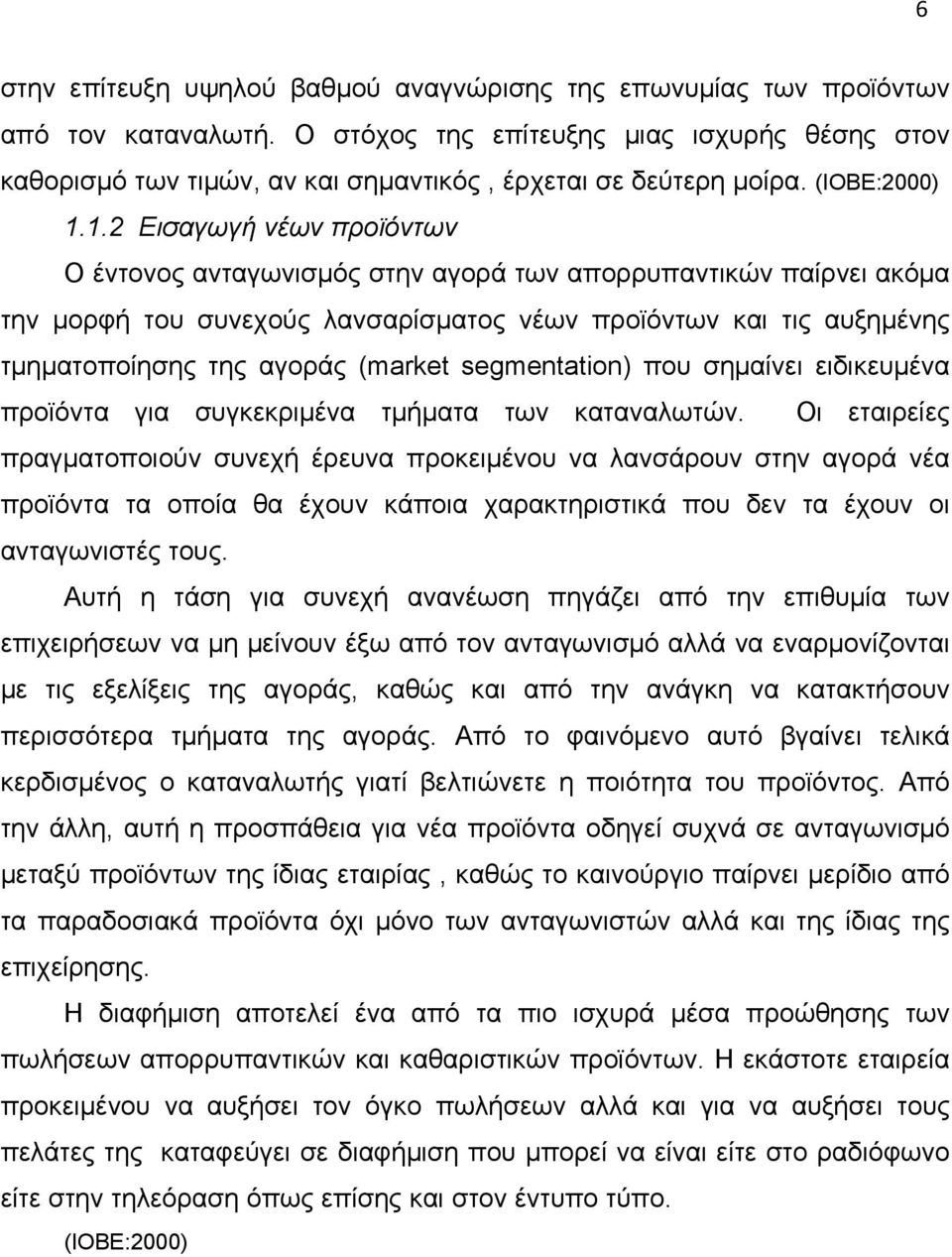 6

στην επίτευξη υψηλού βαθμού αναγνώρισης της επωνυμίας των προϊόντων από τον καταναλωτή. Ο στόχος της επίτευξης μιας ισχυρής θέσης στον καθορισμό των τιμών, αν και σημαντικός , έρχεται σε δεύτερη μοίρα. (ΙΟΒΕ:2000)

1.1.2 Εισαγωγή νέων προϊόντων

Ο έντονος ανταγωνισμός στην αγορά των απορρυπαντικών παίρνει ακόμα την μορφή του συνεχούς λανσαρίσματος νέων προϊόντων και τις αυξημένης τμηματοποίησης της αγοράς (market segmentation) που σημαίνει ειδικευμένα προϊόντα για συγκεκριμένα τμήματα των καταναλωτών. Οι εταιρείες πραγματοποιούν συνεχή έρευνα προκειμένου να λανσάρουν στην αγορά νέα προϊόντα τα οποία θα έχουν κάποια χαρακτηριστικά που δεν τα έχουν οι ανταγωνιστές τους.

Αυτή η τάση για συνεχή ανανέωση πηγάζει από την επιθυμία των επιχειρήσεων να μη μείνουν έξω από τον ανταγωνισμό αλλά να εναρμονίζονται με τις εξελίξεις της αγοράς, καθώς και από την ανάγκη να κατακτήσουν περισσότερα τμήματα της αγοράς. Από το φαινόμενο αυτό βγαίνει τελικά κερδισμένος ο καταναλωτής γιατί βελτιώνετε η ποιότητα του προϊόντος. Από την άλλη, αυτή η προσπάθεια για νέα προϊόντα οδηγεί συχνά σε ανταγωνισμό μεταξύ προϊόντων της ίδιας εταιρίας , καθώς το καινούργιο παίρνει μερίδιο από τα παραδοσιακά προϊόντα όχι μόνο των ανταγωνιστών αλλά και της ίδιας της επιχείρησης.

Η διαφήμιση αποτελεί ένα από τα πιο ισχυρά μέσα προώθησης των πωλήσεων απορρυπαντικών και καθαριστικών προϊόντων. Η εκάστοτε εταιρεία προκειμένου να αυξήσει τον όγκο πωλήσεων αλλά και για να αυξήσει τους πελάτες της καταφεύγει σε διαφήμιση που μπορεί να είναι είτε στο ραδιόφωνο είτε στην τηλεόραση όπως επίσης και στον έντυπο τύπο.

(ΙΟΒΕ:2000)